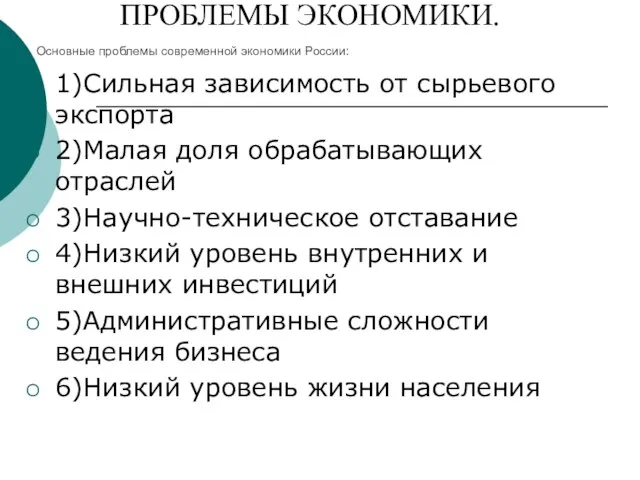 ПРОБЛЕМЫ ЭКОНОМИКИ.

Основные проблемы современной экономики России:

1)Сильная зависимость от сырьевого экспорта

2)Малая доля обрабатывающих отраслей

3)Научно-техническое отставание

4)Низкий уровень внутренних и внешних инвестиций

5)Административные сложности ведения бизнеса

6)Низкий уровень жизни населения